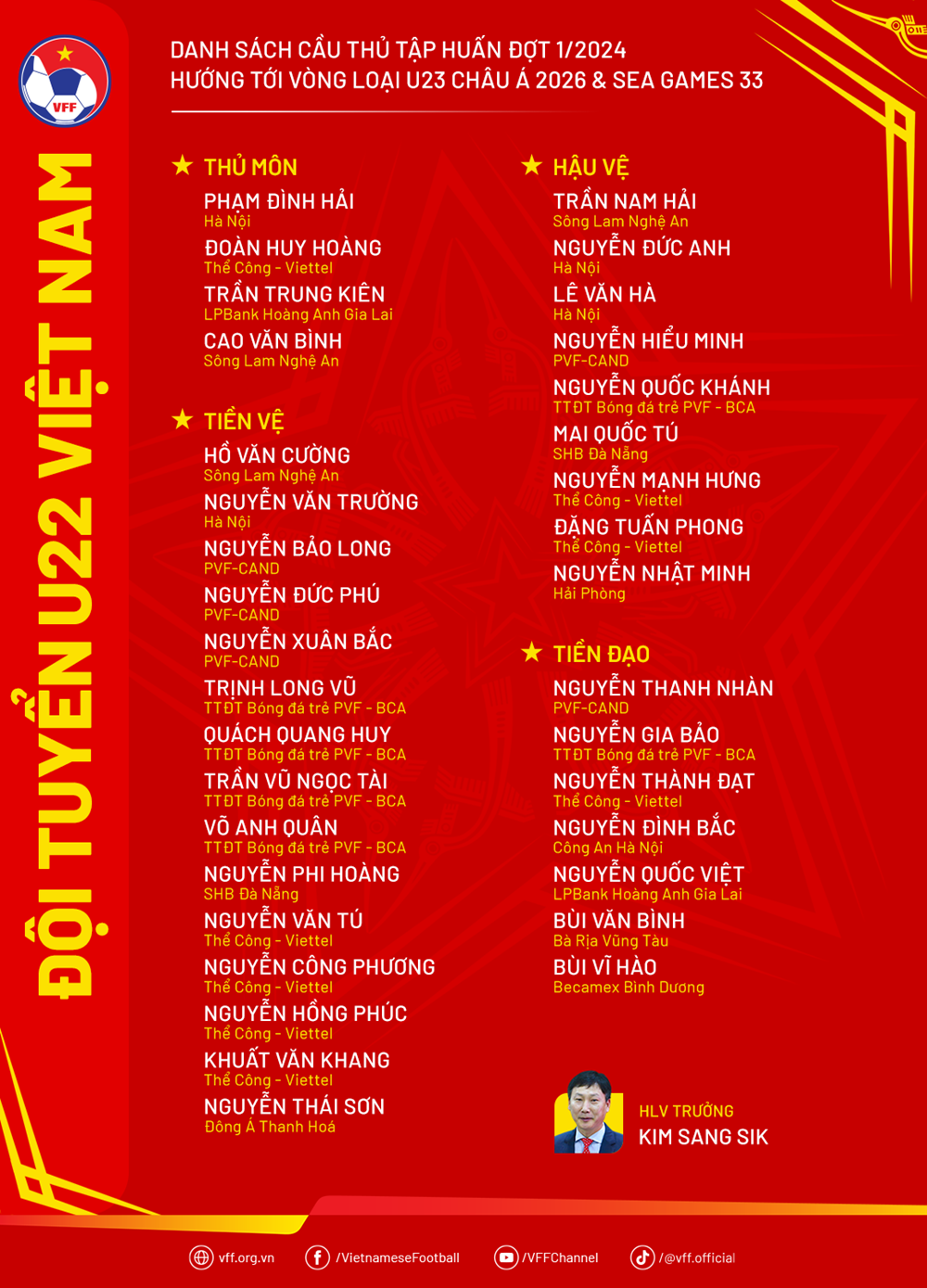 VFF

ĐỘI TUYỂN U22 VIỆT NAM

DANH SÁCH CẦU THỦ TẬP HUẤN ĐỢT 1/2024
HƯỚNG TỚI VÒNG LOẠI U23 CHÂU Á 2026 & SEA GAMES 33

★ THỦ MÔN

PHẠM ĐÌNH HẢI
Hà Nội

ĐOÀN HUY HOÀNG
Thể Công - Viettel

TRẦN TRUNG KIÊN
LPBank Hoàng Anh Gia Lai

CAO VĂN BÌNH
Sông Lam Nghệ An

★ TIỀN VỆ

HỒ VĂN CƯỜNG
Sông Lam Nghệ An

NGUYỄN VĂN TRƯỜNG
Hà Nội

NGUYỄN BẢO LONG
PVF-CAND

NGUYỄN ĐỨC PHÚ
PVF-CAND

NGUYỄN XUÂN BẮC
PVF-CAND

TRỊNH LONG VŨ
TTĐT Bóng đá trẻ PVF - BCA

QUÁCH QUANG HUY
TTĐT Bóng đá trẻ PVF - BCA

TRẦN VŨ NGỌC TÀI
TTĐT Bóng đá trẻ PVF - BCA

VÕ ANH QUÂN
TTĐT Bóng đá trẻ PVF - BCA

NGUYỄN PHI HOÀNG
SHB Đà Nẵng

NGUYỄN VĂN TÚ
Thể Công - Viettel

NGUYỄN CÔNG PHƯƠNG
Thể Công - Viettel

NGUYỄN HỒNG PHÚC
Thể Công - Viettel

KHUẤT VĂN KHANG
Thể Công - Viettel

NGUYỄN THÁI SƠN
Đông Á Thanh Hoá

★ HẬU VỆ

TRẦN NAM HẢI
Sông Lam Nghệ An

NGUYỄN ĐỨC ANH
Hà Nội

LÊ VĂN HÀ
Hà Nội

NGUYỄN HIỂU MINH
PVF-CAND

NGUYỄN QUỐC KHÁNH
TTĐT Bóng đá trẻ PVF - BCA

MAI QUỐC TÚ
SHB Đà Nẵng

NGUYỄN MẠNH HƯNG
Thể Công - Viettel

ĐẶNG TUẤN PHONG
Thể Công - Viettel

NGUYỄN NHẬT MINH
Hải Phòng

★ TIỀN ĐẠO

NGUYỄN THANH NHÀN
PVF-CAND

NGUYỄN GIA BẢO
TTĐT Bóng đá trẻ PVF - BCA

NGUYỄN THÀNH ĐẠT
Thể Công - Viettel

NGUYỄN ĐÌNH BẮC
Công An Hà Nội

NGUYỄN QUỐC VIỆT
LPBank Hoàng Anh Gia Lai

BÙI VĂN BÌNH
Bà Rịa Vũng Tàu

BÙI VĨ HÀO
Becamex Bình Dương

HLV TRƯỞNG
KIM SANG SIK

vff.org.vn /VietnameseFootball /VFFChannel /@vff.official